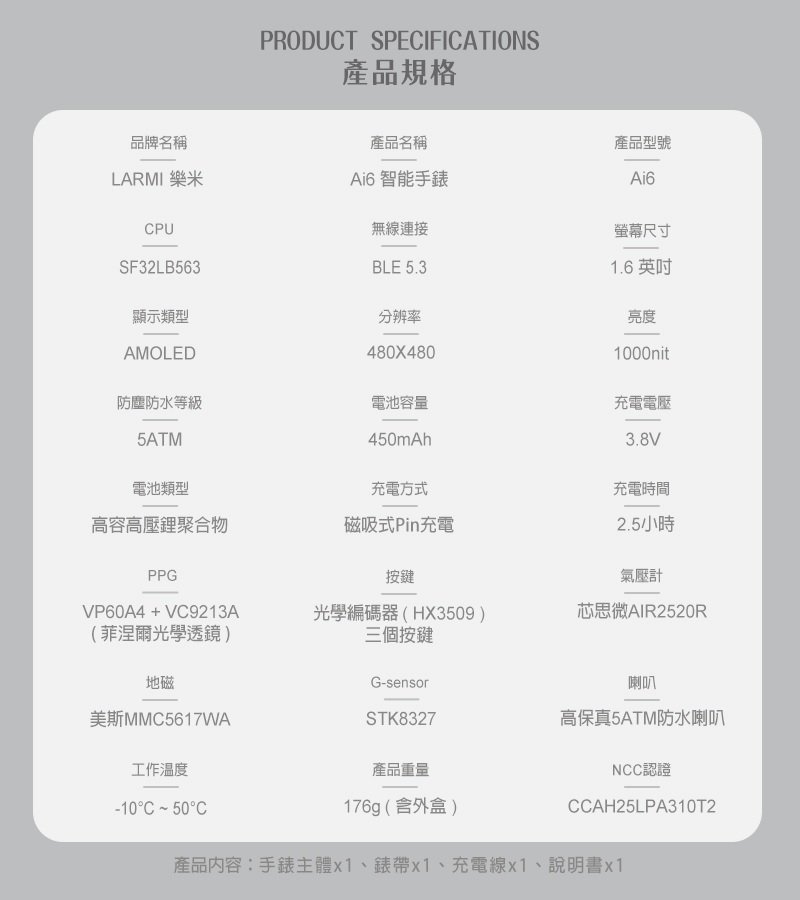 PRODUCT SPECIFICATIONS
產品規格

品牌名稱
LARMI 樂米

CPU
SF32LB563

顯示類型
AMOLED

防塵防水等級
5ATM

電池類型
高容高壓鋰聚合物

PPG
VP60A4 + VC9213A
(菲涅爾光學透鏡)

地磁
美斯MMC5617WA

工作溫度
-10°C ~ 50°C

產品名稱
Ai6 智能手錶

無線連接
BLE 5.3

分辨率
480X480

電池容量
450mAh

充電方式
磁吸式Pin充電

按鍵
光學編碼器(HX3509)
三個按鍵

G-sensor
STK8327

產品重量
176g(含外盒)

產品型號
Ai6

螢幕尺寸
1.6 英吋

亮度
1000nit

充電電壓
3.8V

充電時間
2.5小時

氣壓計
芯思微AIR2520R

喇叭
高保真5ATM防水喇叭

NCC認證
CCAH25LPA310T2

產品內容:手錶主體x1、錶帶x1、充電線x1、說明書x1